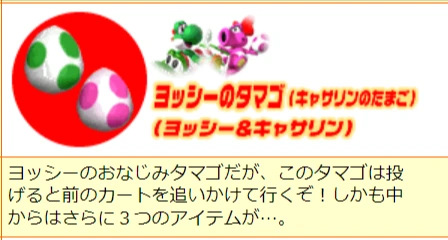 ヨッシーのタマゴ（キャサリンのたまご）
（ヨッシー＆キャサリン）

ヨッシーのおなじみタマゴだが、このタマゴは投げると前のカートを追いかけて行くぞ！しかも中からはさらに３つのアイテムが…。